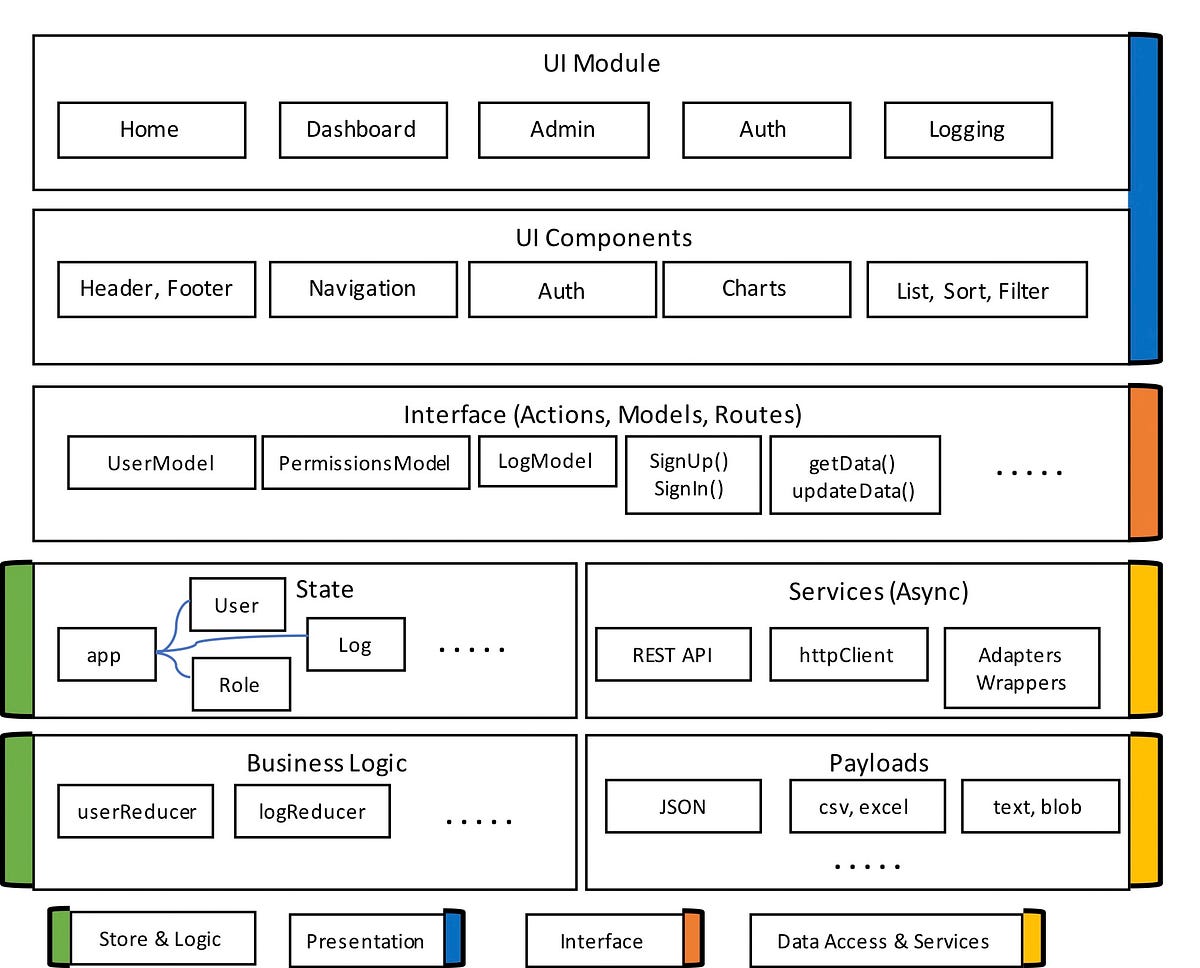 UI Module

Home

Dashboard

Admin

Auth

Logging

UI Components

Header, Footer

Navigation

Auth

Charts

List, Sort, Filter

Interface (Actions, Models, Routes)

UserModel

PermissionsModel

LogModel

SignUp()
SignIn()

getData()
updateData()

.....

State

app

User

Log

Role

.....

Services (Async)

REST API

httpClient

Adapters
Wrappers

Business Logic

userReducer

logReducer

.....

Payloads

JSON

csv, excel

text, blob

.....

Store & Logic

Presentation

Interface

Data Access & Services